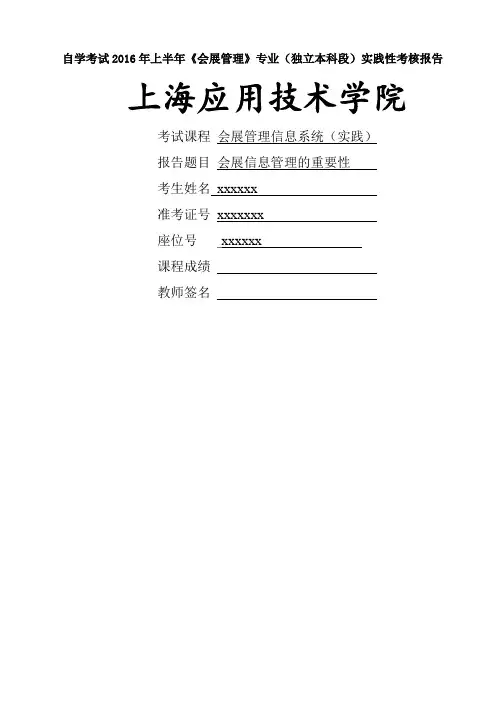 自学考试2016年上半年《会展管理》专业（独立本科段）实践性考核报告

上海应用技术学院

考试课程 会展管理信息系统（实践）

报告题目 会展信息管理的重要性

考生姓名 xxxxxx

准考证号 xxxxxxx

座位号 xxxxxx

课程成绩 ____

教师签名 ____